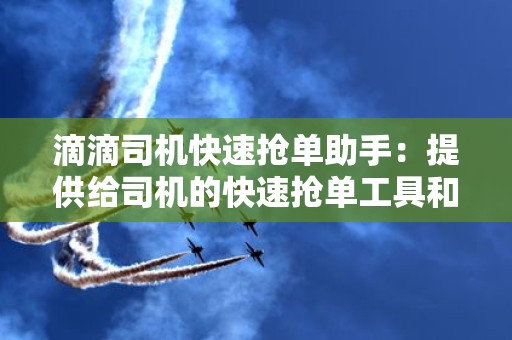 滴滴司机快速抢单助手：提供给司机的快速抢单工具和